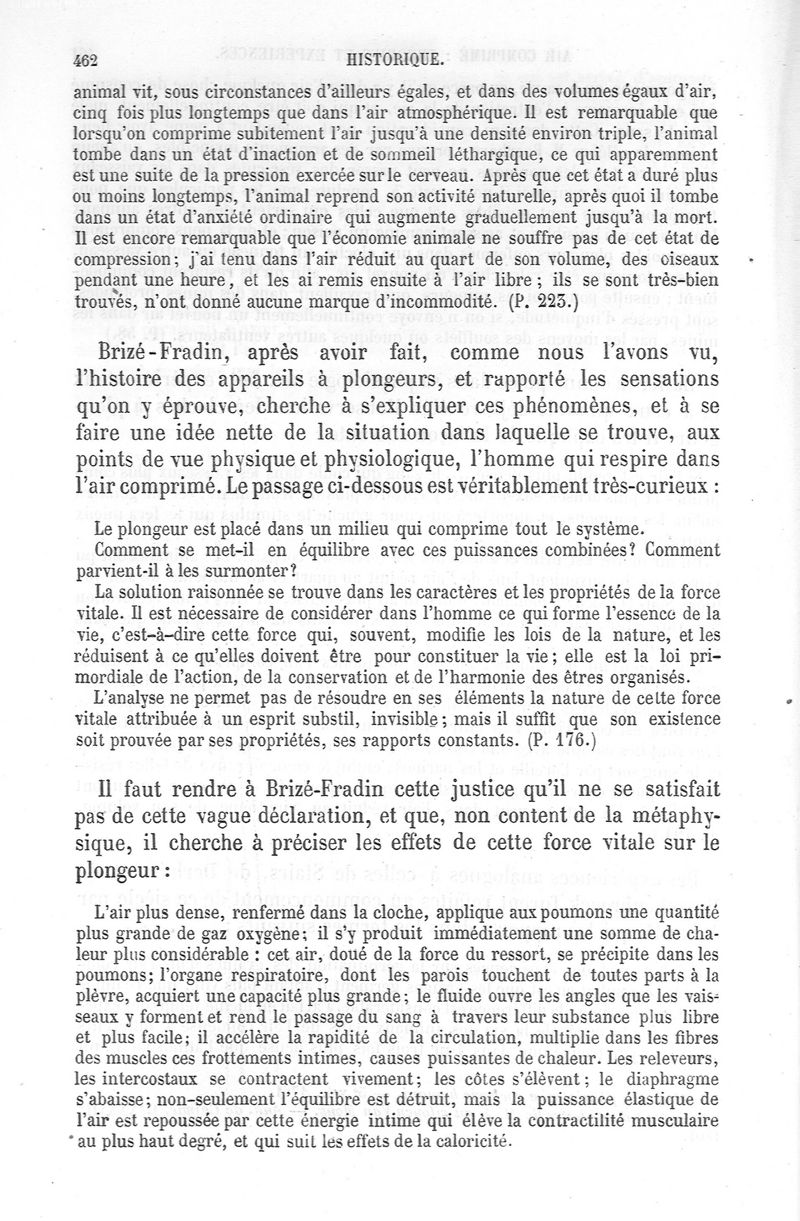 462 HISTORIQUE.

animal vit, sous circonstances d'ailleurs égales, et dans des volumes égaux d'air, cinq fois plus longtemps que dans l'air atmosphérique. Il est remarquable que lorsqu'on comprime subitement l'air jusqu'à une densité environ triple, l'animal tombe dans un état d'inaction et de sommeil léthargique, ce qui apparemment est une suite de la pression exercée sur le cerveau. Après que cet état a duré plus ou moins longtemps, l'animal reprend son activité naturelle, après quoi il tombe dans un état d'anxiété ordinaire qui augmente graduellement jusqu'à la mort. Il est encore remarquable que l'économie animale ne souffre pas de cet état de compression; j'ai tenu dans l'air réduit au quart de son volume, des oiseaux pendant une heure, et les ai remis ensuite à l'air libre; ils se sont très-bien trouvés, n'ont donné aucune marque d'incommodité. (P. 223.)

Brizé-Fradin, après avoir fait, comme nous l'avons vu, l'histoire des appareils à plongeurs, et rapporté les sensations qu'on y éprouve, cherche à s'expliquer ces phénomènes, et à se faire une idée nette de la situation dans laquelle se trouve, aux points de vue physique et physiologique, l'homme qui respire dans l'air comprimé. Le passage ci-dessous est véritablement très-curieux :

Le plongeur est placé dans un milieu qui comprime tout le système.
Comment se met-il en équilibre avec ces puissances combinées? Comment parvient-il à les surmonter?
La solution raisonnée se trouve dans les caractères et les propriétés de la force vitale. Il est nécessaire de considérer dans l'homme ce qui forme l'essence de la vie, c'est-à-dire cette force qui, souvent, modifie les lois de la nature, et les réduisent à ce qu'elles doivent être pour constituer la vie; elle est la loi primordiale de l'action, de la conservation et de l'harmonie des êtres organisés.
L'analyse ne permet pas de résoudre en ses éléments la nature de cette force vitale attribuée à un esprit substil, invisible; mais il suffit que son existence soit prouvée par ses propriétés, ses rapports constants. (P. 176.)

Il faut rendre à Brizé-Fradin cette justice qu'il ne se satisfait pas de cette vague déclaration, et que, non content de la métaphysique, il cherche à préciser les effets de cette force vitale sur le plongeur :

L'air plus dense, renfermé dans la cloche, applique aux poumons une quantité plus grande de gaz oxygène; il s'y produit immédiatement une somme de chaleur plus considérable : cet air, doué de la force du ressort, se précipite dans les poumons; l'organe respiratoire, dont les parois touchent de toutes parts à la plèvre, acquiert une capacité plus grande; le fluide ouvre les angles que les vaisseaux y forment et rend le passage du sang à travers leur substance plus libre et plus facile; il accélère la rapidité de la circulation, multiplie dans les fibres des muscles ces frottements intimes, causes puissantes de chaleur. Les releveurs, les intercostaux se contractent vivement; les côtes s'élèvent; le diaphragme s'abaisse; non-seulement l'équilibre est détruit, mais la puissance élastique de l'air est repoussée par cette énergie intime qui élève la contractilité musculaire au plus haut degré, et qui suit les effets de la caloricité.